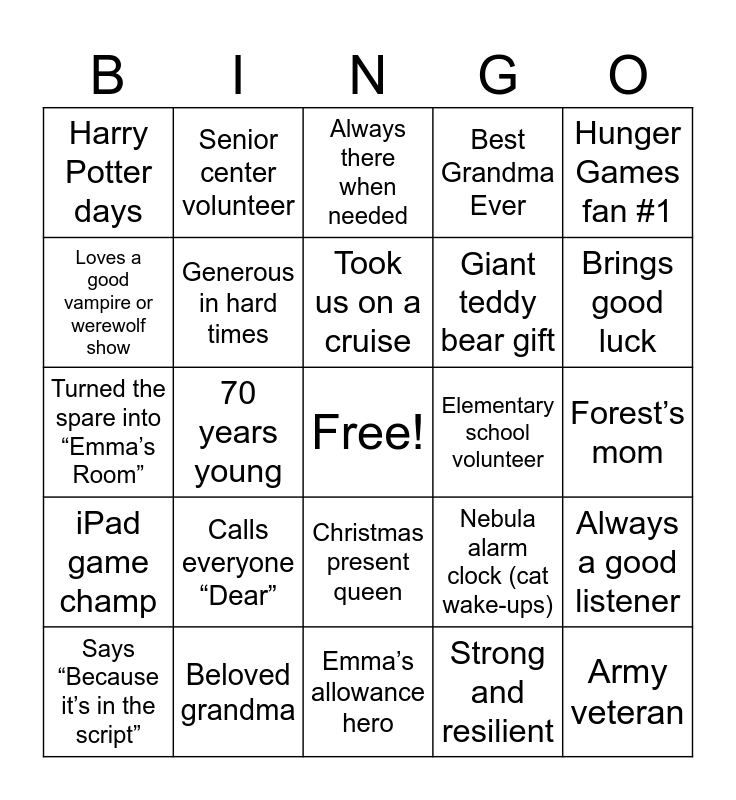 | B | I | N | G | O |
|---|---|---|---|---|
| Harry Potter days | Senior center volunteer | Always there when needed | Best Grandma Ever | Hunger Games fan #1 |
| Loves a good vampire or werewolf show | Generous in hard times | Took us on a cruise | Giant teddy bear gift | Brings good luck |
| Turned the spare into "Emma's Room" | 70 years young | Free! | Elementary school volunteer | Forest's mom |
| iPad game champ | Calls everyone "Dear" | Christmas present queen | Nebula alarm clock (cat wake-ups) | Always a good listener |
| Says "Because it's in the script" | Beloved grandma | Emma's allowance hero | Strong and resilient | Army veteran |